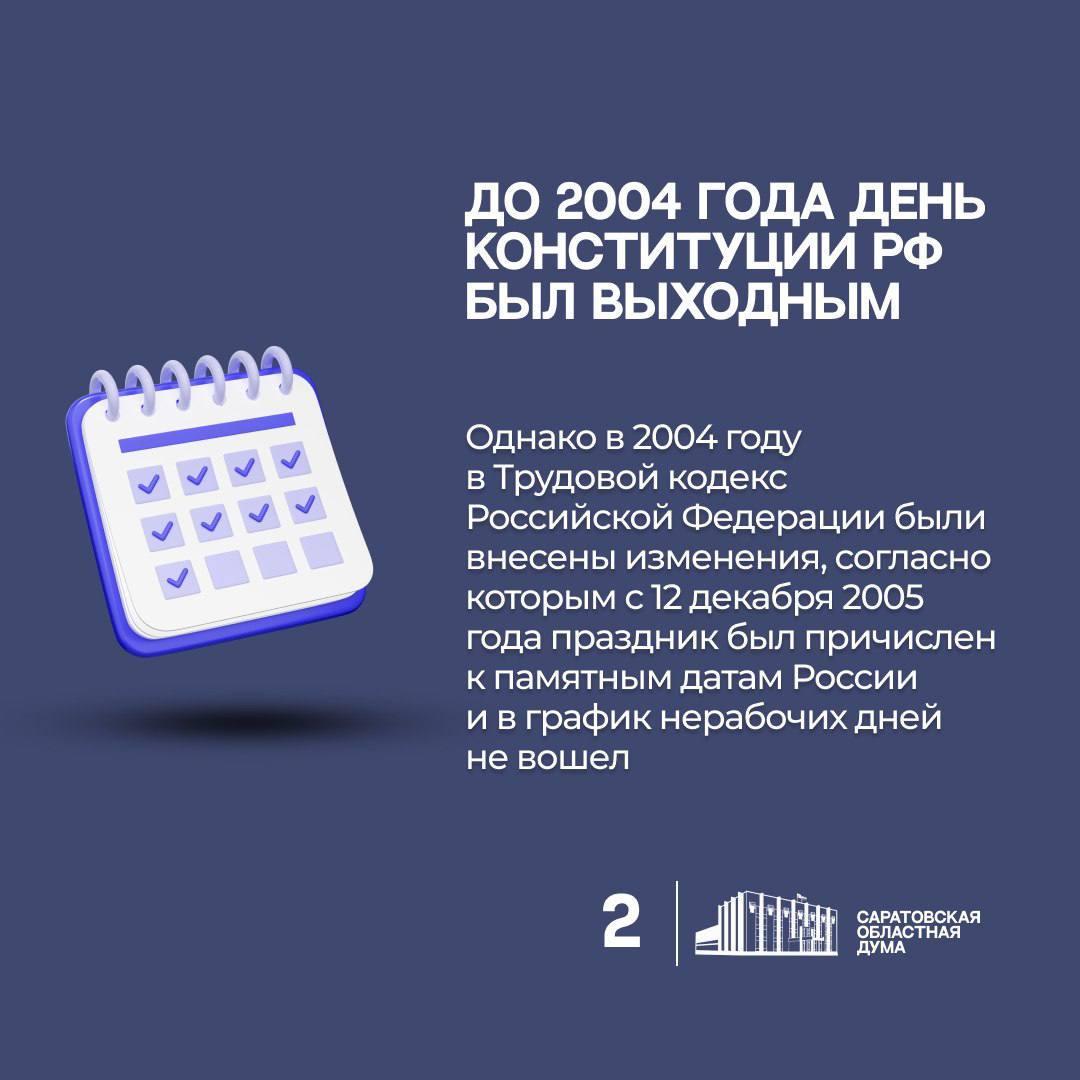 ДО 2004 ГОДА ДЕНЬ КОНСТИТУЦИИ РФ БЫЛ ВЫХОДНЫМ

Однако в 2004 году в Трудовой кодекс Российской Федерации были внесены изменения, согласно которым с 12 декабря 2005 года праздник был причислен к памятным датам России и в график нерабочих дней не вошел

2

САРАТОВСКАЯ ОБЛАСТНАЯ ДУМА